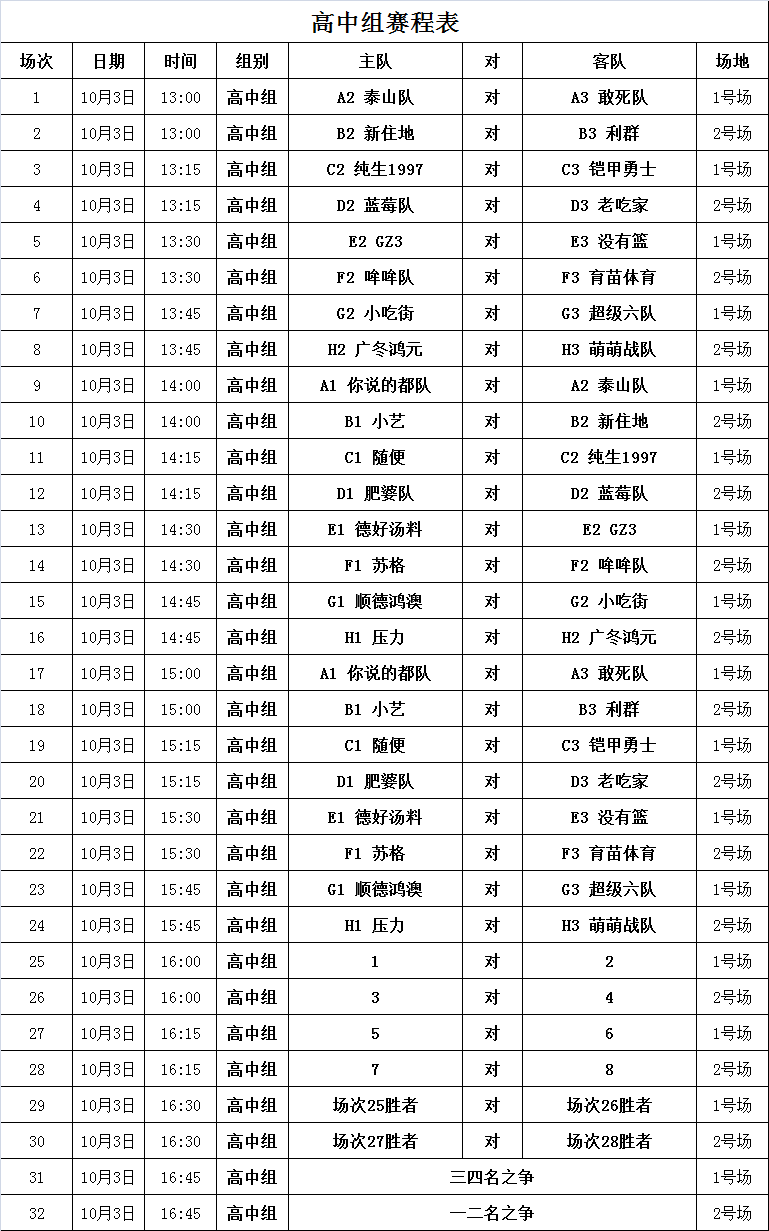 高中组赛程表

| 场次 | 日期 | 时间 | 组别 | 主队 | 对 | 客队 | 场地 |
|---|---|---|---|---|---|---|---|
| 1 | 10月3日 | 13:00 | 高中组 | A2 泰山队 | 对 | A3 敢死队 | 1号场 |
| 2 | 10月3日 | 13:00 | 高中组 | B2 新住地 | 对 | B3 利群 | 2号场 |
| 3 | 10月3日 | 13:15 | 高中组 | C2 纯生1997 | 对 | C3 铠甲勇士 | 1号场 |
| 4 | 10月3日 | 13:15 | 高中组 | D2 蓝莓队 | 对 | D3 老吃家 | 2号场 |
| 5 | 10月3日 | 13:30 | 高中组 | E2 GZ3 | 对 | E3 没有篮 | 1号场 |
| 6 | 10月3日 | 13:30 | 高中组 | F2 哞哞队 | 对 | F3 育苗体育 | 2号场 |
| 7 | 10月3日 | 13:45 | 高中组 | G2 小吃街 | 对 | G3 超级六队 | 1号场 |
| 8 | 10月3日 | 13:45 | 高中组 | H2 广冬鸿元 | 对 | H3 萌萌战队 | 2号场 |
| 9 | 10月3日 | 14:00 | 高中组 | A1 你说的都队 | 对 | A2 泰山队 | 1号场 |
| 10 | 10月3日 | 14:00 | 高中组 | B1 小艺 | 对 | B2 新住地 | 2号场 |
| 11 | 10月3日 | 14:15 | 高中组 | C1 随便 | 对 | C2 纯生1997 | 1号场 |
| 12 | 10月3日 | 14:15 | 高中组 | D1 肥婆队 | 对 | D2 蓝莓队 | 2号场 |
| 13 | 10月3日 | 14:30 | 高中组 | E1 德好汤料 | 对 | E2 GZ3 | 1号场 |
| 14 | 10月3日 | 14:30 | 高中组 | F1 苏格 | 对 | F2 哞哞队 | 2号场 |
| 15 | 10月3日 | 14:45 | 高中组 | G1 顺德鸿澳 | 对 | G2 小吃街 | 1号场 |
| 16 | 10月3日 | 14:45 | 高中组 | H1 压力 | 对 | H2 广冬鸿元 | 2号场 |
| 17 | 10月3日 | 15:00 | 高中组 | A1 你说的都队 | 对 | A3 敢死队 | 1号场 |
| 18 | 10月3日 | 15:00 | 高中组 | B1 小艺 | 对 | B3 利群 | 2号场 |
| 19 | 10月3日 | 15:15 | 高中组 | C1 随便 | 对 | C3 铠甲勇士 | 1号场 |
| 20 | 10月3日 | 15:15 | 高中组 | D1 肥婆队 | 对 | D3 老吃家 | 2号场 |
| 21 | 10月3日 | 15:30 | 高中组 | E1 德好汤料 | 对 | E3 没有篮 | 1号场 |
| 22 | 10月3日 | 15:30 | 高中组 | F1 苏格 | 对 | F3 育苗体育 | 2号场 |
| 23 | 10月3日 | 15:45 | 高中组 | G1 顺德鸿澳 | 对 | G3 超级六队 | 1号场 |
| 24 | 10月3日 | 15:45 | 高中组 | H1 压力 | 对 | H3 萌萌战队 | 2号场 |
| 25 | 10月3日 | 16:00 | 高中组 | 1 | 对 | 2 | 1号场 |
| 26 | 10月3日 | 16:00 | 高中组 | 3 | 对 | 4 | 2号场 |
| 27 | 10月3日 | 16:15 | 高中组 | 5 | 对 | 6 | 1号场 |
| 28 | 10月3日 | 16:15 | 高中组 | 7 | 对 | 8 | 2号场 |
| 29 | 10月3日 | 16:30 | 高中组 | 场次25胜者 | 对 | 场次26胜者 | 1号场 |
| 30 | 10月3日 | 16:30 | 高中组 | 场次27胜者 | 对 | 场次28胜者 | 2号场 |
| 31 | 10月3日 | 16:45 | 高中组 | 三四名之争 | | | 1号场 |
| 32 | 10月3日 | 16:45 | 高中组 | 一二名之争 | | | 2号场 |